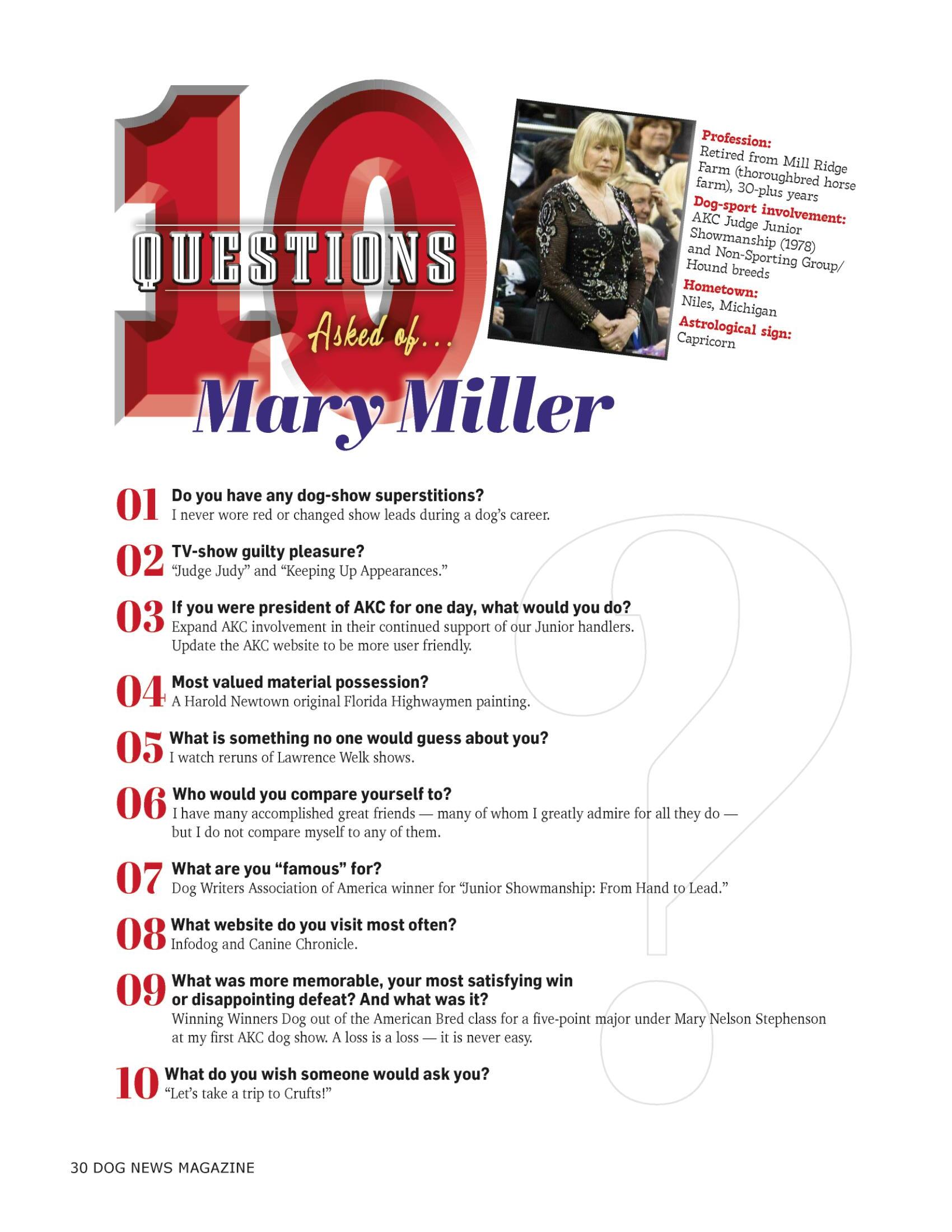 10 QUESTIONS Asked of...

Mary Miller

Profession:
Retired from Mill Ridge Farm (thoroughbred horse farm), 30-plus years

Dog-sport involvement:
AKC Judge Junior Showmanship (1978) and Non-Sporting Group/ Hound breeds

Hometown:
Niles, Michigan

Astrological sign:
Capricorn

01 Do you have any dog-show superstitions?
I never wore red or changed show leads during a dog's career.

02 TV-show guilty pleasure?
"Judge Judy" and "Keeping Up Appearances."

03 If you were president of AKC for one day, what would you do?
Expand AKC involvement in their continued support of our Junior handlers. Update the AKC website to be more user friendly.

04 Most valued material possession?
A Harold Newtown original Florida Highwaymen painting.

05 What is something no one would guess about you?
I watch reruns of Lawrence Welk shows.

06 Who would you compare yourself to?
I have many accomplished great friends — many of whom I greatly admire for all they do — but I do not compare myself to any of them.

07 What are you "famous" for?
Dog Writers Association of America winner for "Junior Showmanship: From Hand to Lead."

08 What website do you visit most often?
Infodog and Canine Chronicle.

09 What was more memorable, your most satisfying win or disappointing defeat? And what was it?
Winning Winners Dog out of the American Bred class for a five-point major under Mary Nelson Stephenson at my first AKC dog show. A loss is a loss — it is never easy.

10 What do you wish someone would ask you?
"Let's take a trip to Crufts!"

30 DOG NEWS MAGAZINE